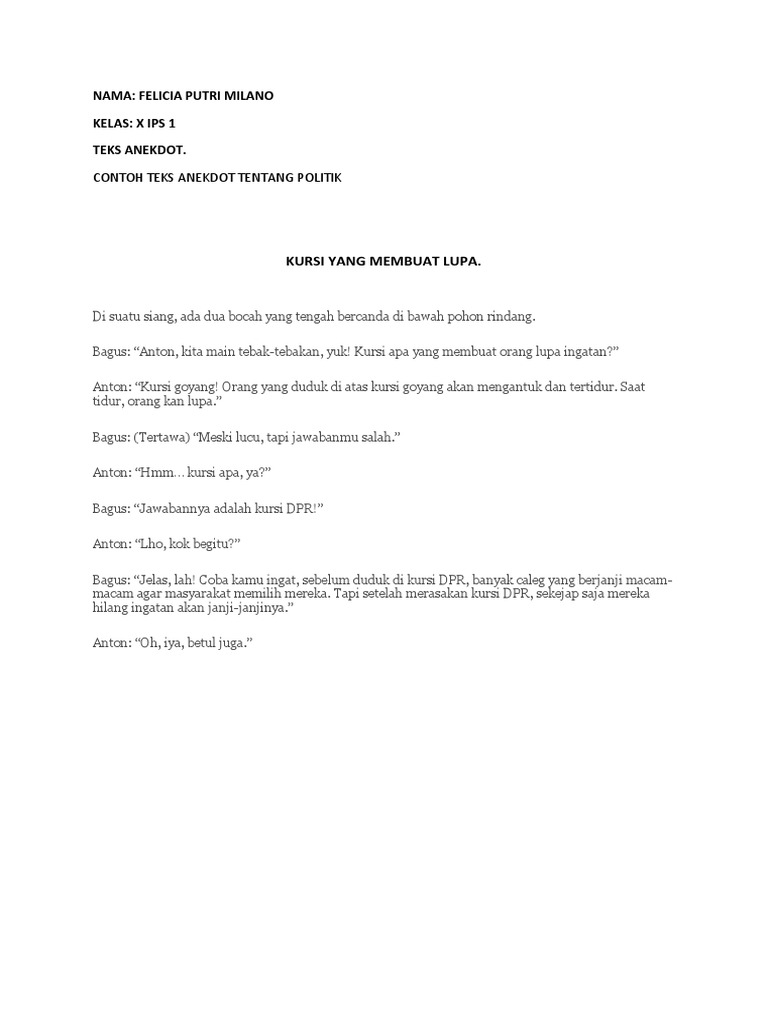 NAMA: FELICIA PUTRI MILANO

KELAS: X IPS 1

TEKS ANEKDOT.

CONTOH TEKS ANEKDOT TENTANG POLITIK

KURSI YANG MEMBUAT LUPA.

Di suatu siang, ada dua bocah yang tengah bercanda di bawah pohon rindang.

Bagus: “Anton, kita main tebak-tebakan, yuk! Kursi apa yang membuat orang lupa ingatan?”

Anton: “Kursi goyang! Orang yang duduk di atas kursi goyang akan mengantuk dan tertidur. Saat tidur, orang kan lupa.”

Bagus: (Tertawa) “Meski lucu, tapi jawabanmu salah.”

Anton: “Hmm… kursi apa, ya?”

Bagus: “Jawabannya adalah kursi DPR!”

Anton: “Lho, kok begitu?”

Bagus: “Jelas, lah! Coba kamu ingat, sebelum duduk di kursi DPR, banyak caleg yang berjanji macam-macam agar masyarakat memilih mereka. Tapi setelah merasakan kursi DPR, sekejap saja mereka hilang ingatan akan janji-janjinya.”

Anton: “Oh, iya, betul juga.”